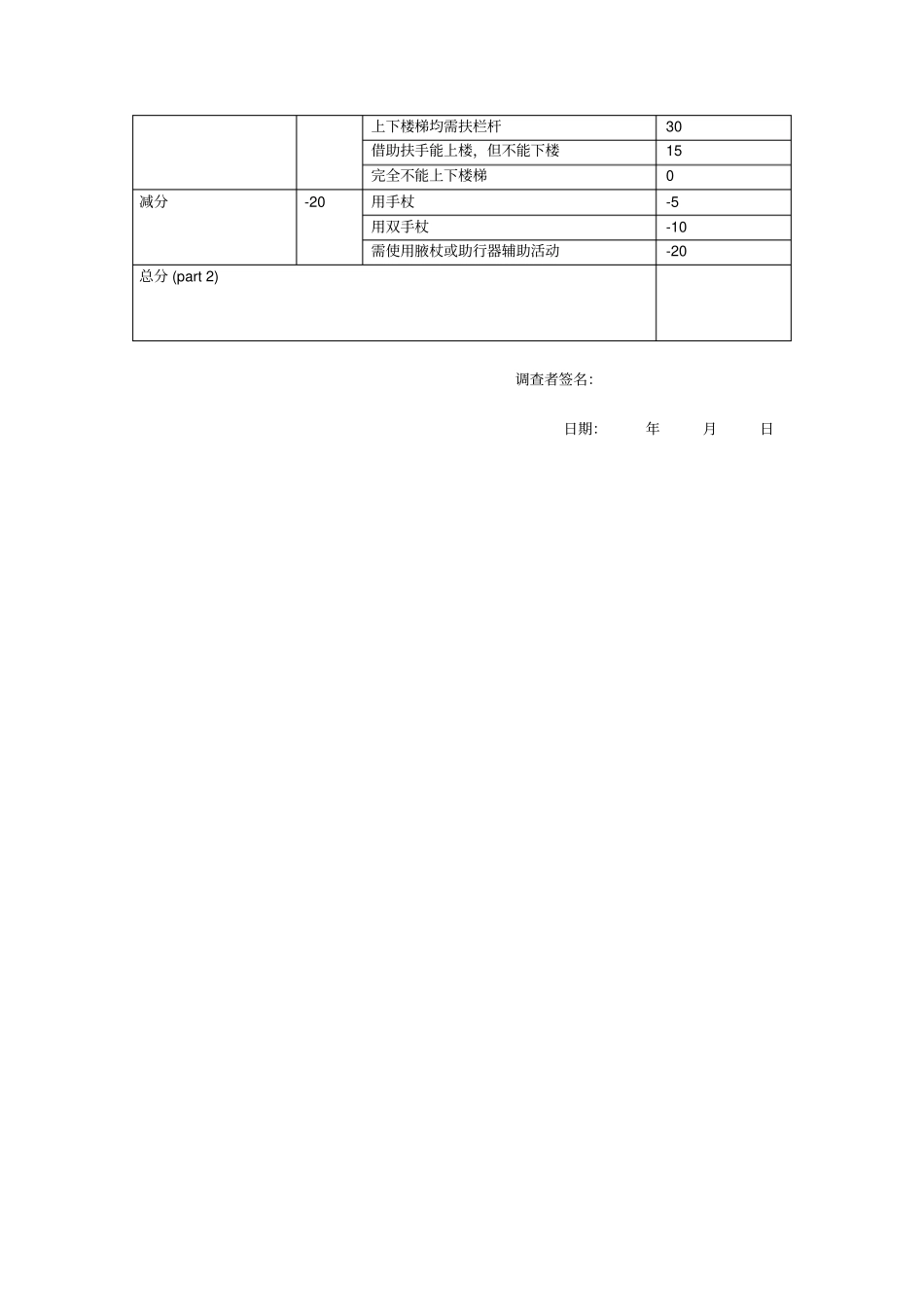 | | | 上下楼梯均需扶栏杆 | 30 |
|---|---|---|---|
| | | 借助扶手能上楼，但不能下楼 | 15 |
| | | 完全不能上下楼梯 | 0 |
| 减分 | -20 | 用手杖 | -5 |
| | | 用双手杖 | -10 |
| | | 需使用腋杖或助行器辅助活动 | -20 |
| 总分 (part 2) | | | |

调查者签名:

日期: 年 月 日